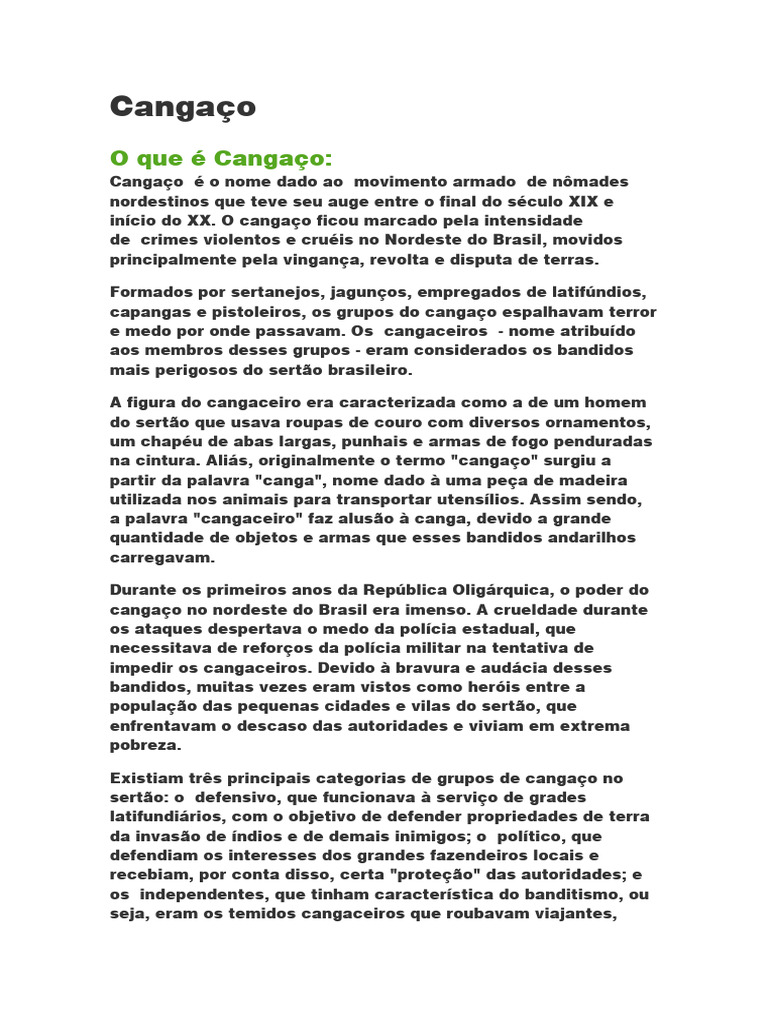 Cangaço

O que é Cangaço:

Cangaço é o nome dado ao movimento armado de nômades nordestinos que teve seu auge entre o final do século XIX e início do XX. O cangaço ficou marcado pela intensidade de crimes violentos e cruéis no Nordeste do Brasil, movidos principalmente pela vingança, revolta e disputa de terras.

Formados por sertanejos, jagunços, empregados de latifúndios, capangas e pistoleiros, os grupos do cangaço espalhavam terror e medo por onde passavam. Os cangaceiros - nome atribuído aos membros desses grupos - eram considerados os bandidos mais perigosos do sertão brasileiro.

A figura do cangaceiro era caracterizada como a de um homem do sertão que usava roupas de couro com diversos ornamentos, um chapéu de abas largas, punhais e armas de fogo penduradas na cintura. Aliás, originalmente o termo "cangaço" surgiu a partir da palavra "canga", nome dado à uma peça de madeira utilizada nos animais para transportar utensílios. Assim sendo, a palavra "cangaceiro" faz alusão à canga, devido a grande quantidade de objetos e armas que esses bandidos andarilhos carregavam.

Durante os primeiros anos da República Oligárquica, o poder do cangaço no nordeste do Brasil era imenso. A crueldade durante os ataques despertava o medo da polícia estadual, que necessitava de reforços da polícia militar na tentativa de impedir os cangaceiros. Devido à bravura e audácia desses bandidos, muitas vezes eram vistos como heróis entre a população das pequenas cidades e vilas do sertão, que enfrentavam o descaso das autoridades e viviam em extrema pobreza.

Existiam três principais categorias de grupos de cangaço no sertão: o defensivo, que funcionava à serviço de grades latifundiários, com o objetivo de defender propriedades de terra da invasão de índios e de demais inimigos; o político, que defendiam os interesses dos grandes fazendeiros locais e recebiam, por conta disso, certa "proteção" das autoridades; e os independentes, que tinham característica do banditismo, ou seja, eram os temidos cangaceiros que roubavam viajantes,